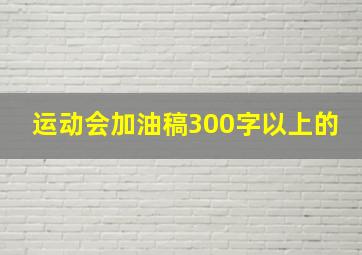 运动会加油稿300字以上的